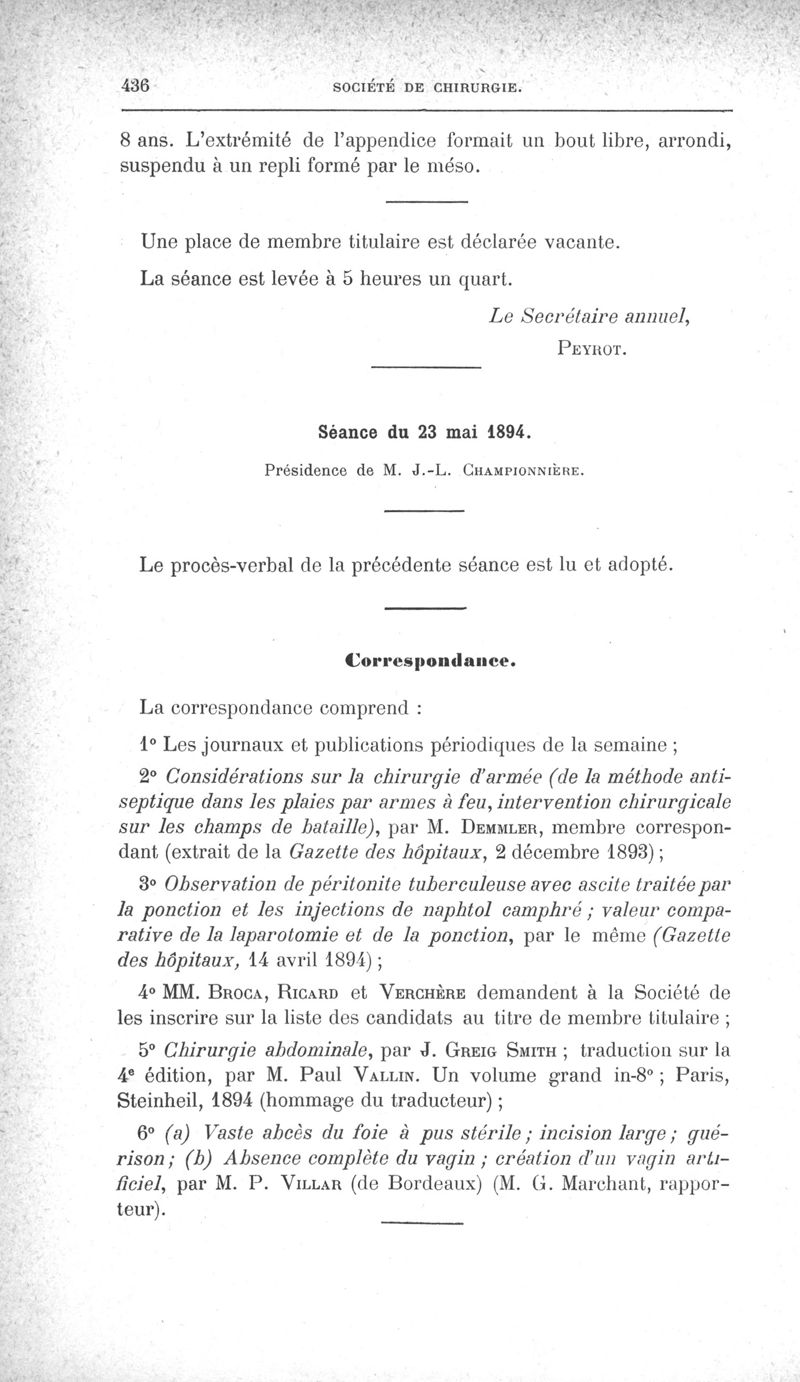 436 SOCIÉTÉ DE CHIRURGIE.

8 ans. L'extrémité de l'appendice formait un bout libre, arrondi, suspendu à un repli formé par le méso.

Une place de membre titulaire est déclarée vacante.

La séance est levée à 5 heures un quart.

Le Secrétaire annuel,
PEYROT.

Séance du 23 mai 1894.

Présidence de M. J.-L. CHAMPIONNIÈRE.

Le procès-verbal de la précédente séance est lu et adopté.

Correspondance.

La correspondance comprend :

1° Les journaux et publications périodiques de la semaine ;

2° Considérations sur la chirurgie d'armée (de la méthode antiseptique dans les plaies par armes à feu, intervention chirurgicale sur les champs de bataille), par M. DEMMLER, membre correspondant (extrait de la Gazette des hôpitaux, 2 décembre 1893) ;

3° Observation de péritonite tuberculeuse avec ascite traitée par la ponction et les injections de naphtol camphré ; valeur comparative de la laparotomie et de la ponction, par le même (Gazette des hôpitaux, 14 avril 1894) ;

4° MM. BROCA, RICARD et VERCHÈRE demandent à la Société de les inscrire sur la liste des candidats au titre de membre titulaire ;

5° Chirurgie abdominale, par J. GREIG SMITH ; traduction sur la 4e édition, par M. Paul VALLIN. Un volume grand in-8° ; Paris, Steinheil, 1894 (hommage du traducteur) ;

6° (a) Vaste abcès du foie à pus stérile ; incision large ; guérison ; (b) Absence complète du vagin ; création d'un vagin artificiel, par M. P. VILLAR (de Bordeaux) (M. G. Marchant, rapporteur).